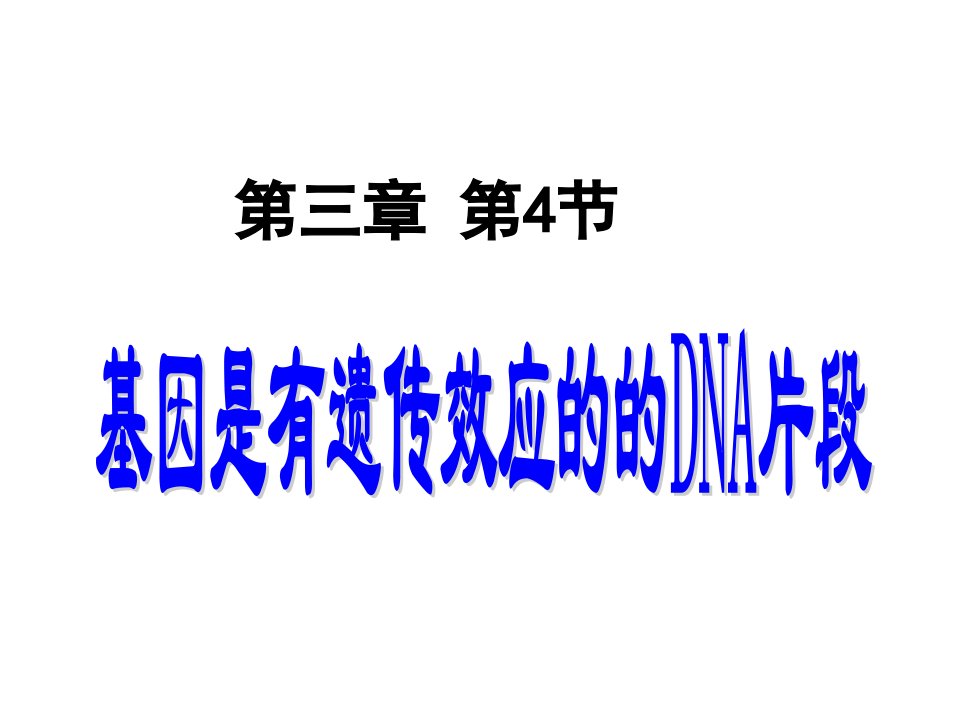 第三章 第4节

基因是有遗传效应的的DNA片段